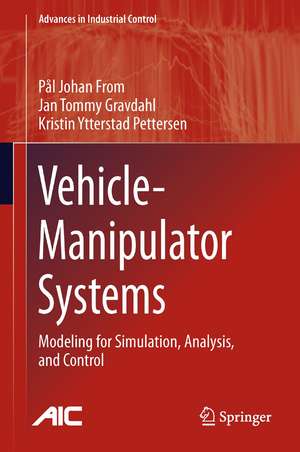 Advances in Industrial Control

Pål Johan From
Jan Tommy Gravdahl
Kristin Ytterstad Pettersen

Vehicle-Manipulator Systems

Modeling for Simulation, Analysis, and Control

AIC

Springer